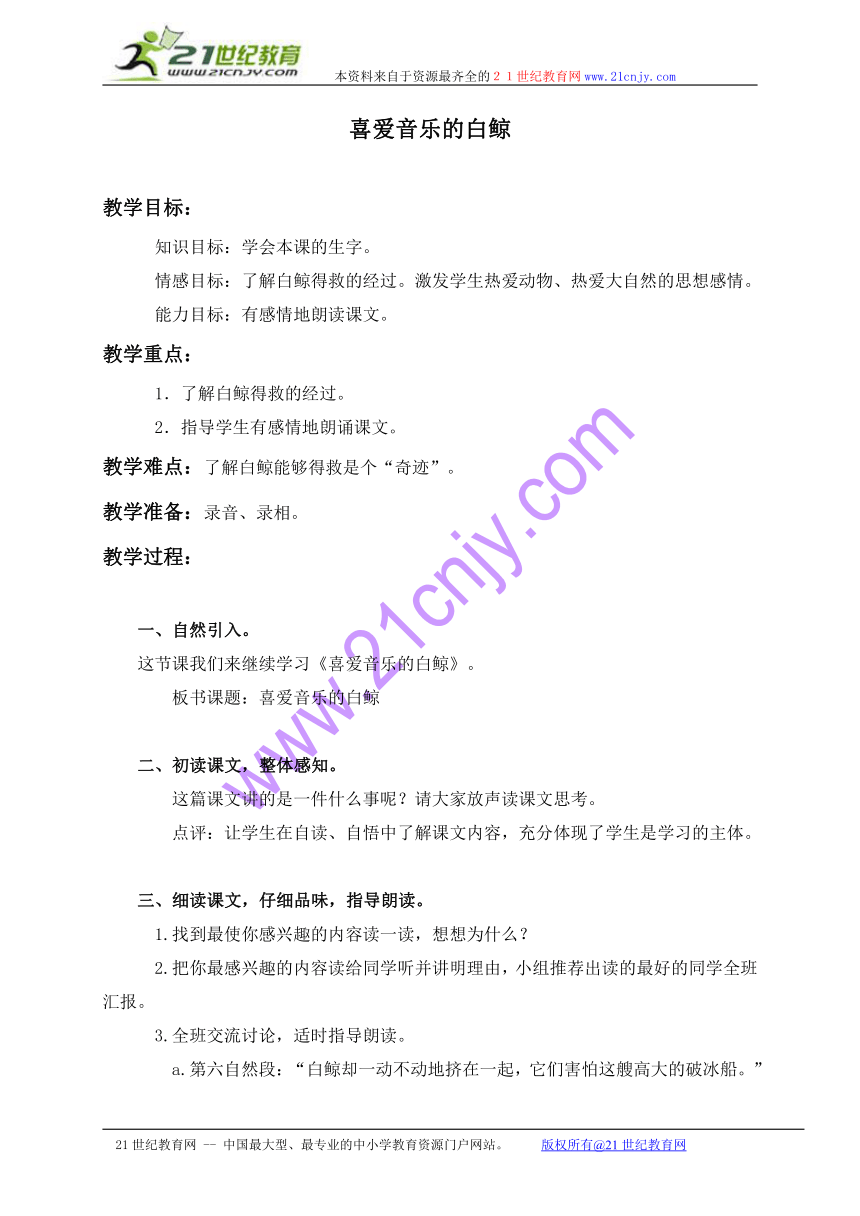 21世纪教育
www.21cnjy.com
本资料来自于资源最齐全的２１世纪教育网www.21cnjy.com

喜爱音乐的白鲸

教学目标：

知识目标：学会本课的生字。

情感目标：了解白鲸得救的经过。激发学生热爱动物、热爱大自然的思想感情。

能力目标：有感情地朗读课文。

教学重点：

1．了解白鲸得救的经过。

2．指导学生有感情地朗诵课文。

教学难点：了解白鲸能够得救是个“奇迹”。

教学准备：录音、录相。

教学过程：

一、自然引入。

这节课我们来继续学习《喜爱音乐的白鲸》。

板书课题：喜爱音乐的白鲸

二、初读课文，整体感知。

这篇课文讲的是一件什么事呢？请大家放声读课文思考。

点评：让学生在自读、自悟中了解课文内容，充分体现了学生是学习的主体。

三、细读课文，仔细品味，指导朗读。

1.找到最使你感兴趣的内容读一读，想想为什么？

2.把你最感兴趣的内容读给同学听并讲明理由，小组推荐出读的最好的同学全班汇报。

3.全班交流讨论，适时指导朗读。

a.第六自然段：“白鲸却一动不动地挤在一起，它们害怕这艘高大的破冰船。”

www.21cnjy.com

21世纪教育网 -- 中国最大型、最专业的中小学教育资源门户网站。　　版权所有@21世纪教育网